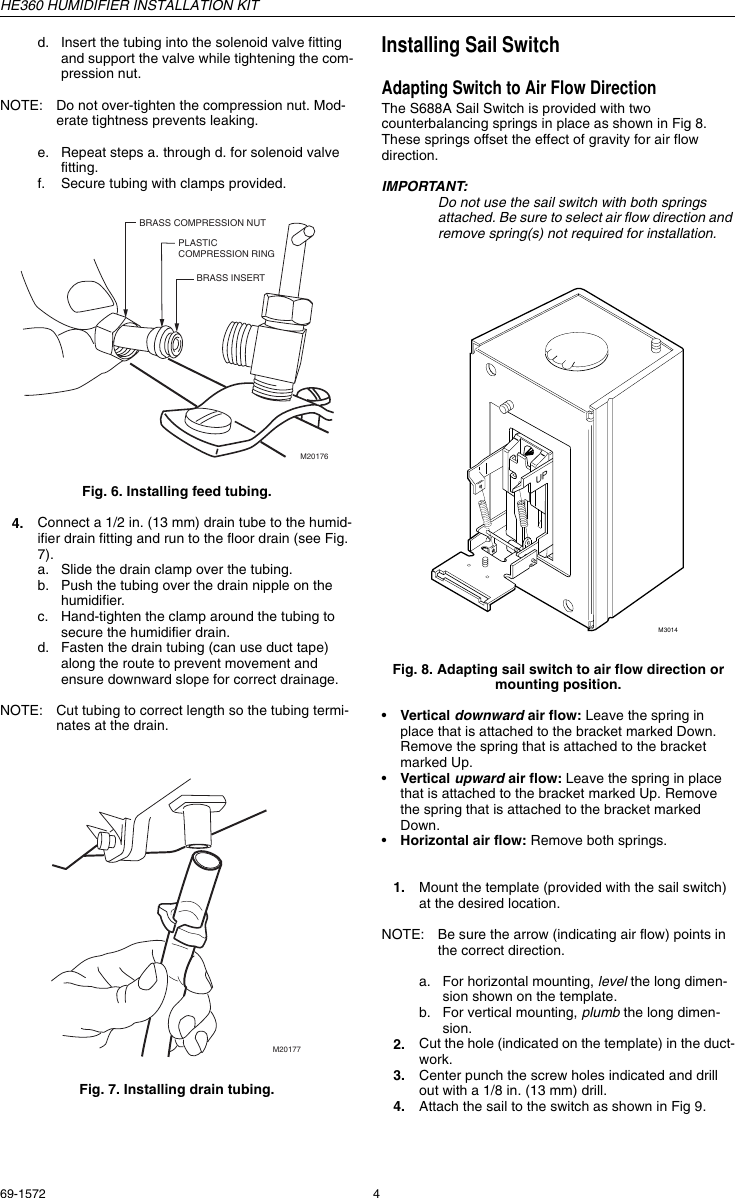 HE360 HUMIDIFIER INSTALLATION KIT

d. Insert the tubing into the solenoid valve fitting and support the valve while tightening the compression nut.

NOTE: Do not over-tighten the compression nut. Moderate tightness prevents leaking.

e. Repeat steps a. through d. for solenoid valve fitting.
f. Secure tubing with clamps provided.

BRASS COMPRESSION NUT
PLASTIC COMPRESSION RING
BRASS INSERT
M20176

Fig. 6. Installing feed tubing.

4. Connect a 1/2 in. (13 mm) drain tube to the humidifier drain fitting and run to the floor drain (see Fig. 7).
a. Slide the drain clamp over the tubing.
b. Push the tubing over the drain nipple on the humidifier.
c. Hand-tighten the clamp around the tubing to secure the humidifier drain.
d. Fasten the drain tubing (can use duct tape) along the route to prevent movement and ensure downward slope for correct drainage.

NOTE: Cut tubing to correct length so the tubing terminates at the drain.

M20177

Fig. 7. Installing drain tubing.

Installing Sail Switch

Adapting Switch to Air Flow Direction

The S688A Sail Switch is provided with two counterbalancing springs in place as shown in Fig 8. These springs offset the effect of gravity for air flow direction.

IMPORTANT:
Do not use the sail switch with both springs attached. Be sure to select air flow direction and remove spring(s) not required for installation.

UP
M3014

Fig. 8. Adapting sail switch to air flow direction or mounting position.

• Vertical downward air flow: Leave the spring in place that is attached to the bracket marked Down. Remove the spring that is attached to the bracket marked Up.
• Vertical upward air flow: Leave the spring in place that is attached to the bracket marked Up. Remove the spring that is attached to the bracket marked Down.
• Horizontal air flow: Remove both springs.

1. Mount the template (provided with the sail switch) at the desired location.

NOTE: Be sure the arrow (indicating air flow) points in the correct direction.

a. For horizontal mounting, level the long dimension shown on the template.
b. For vertical mounting, plumb the long dimension.
2. Cut the hole (indicated on the template) in the ductwork.
3. Center punch the screw holes indicated and drill out with a 1/8 in. (13 mm) drill.
4. Attach the sail to the switch as shown in Fig 9.

69-1572 4